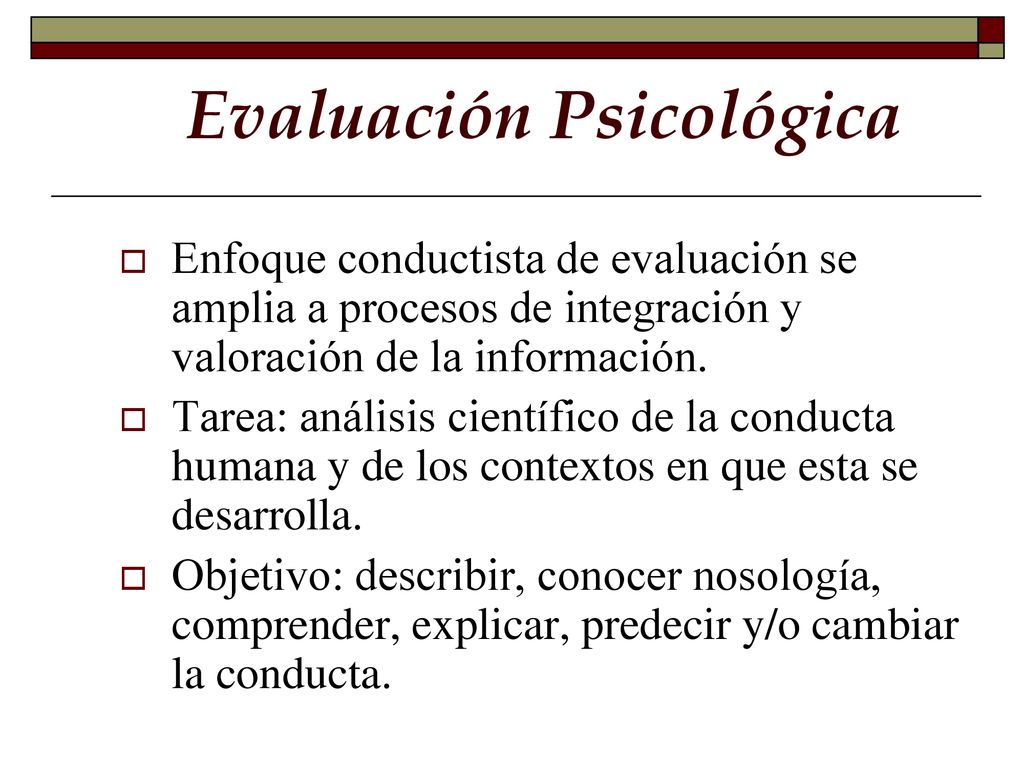 Evaluación Psicológica

Enfoque conductista de evaluación se amplia a procesos de integración y valoración de la información.

Tarea: análisis científico de la conducta humana y de los contextos en que esta se desarrolla.

Objetivo: describir, conocer nosología, comprender, explicar, predecir y/o cambiar la conducta.